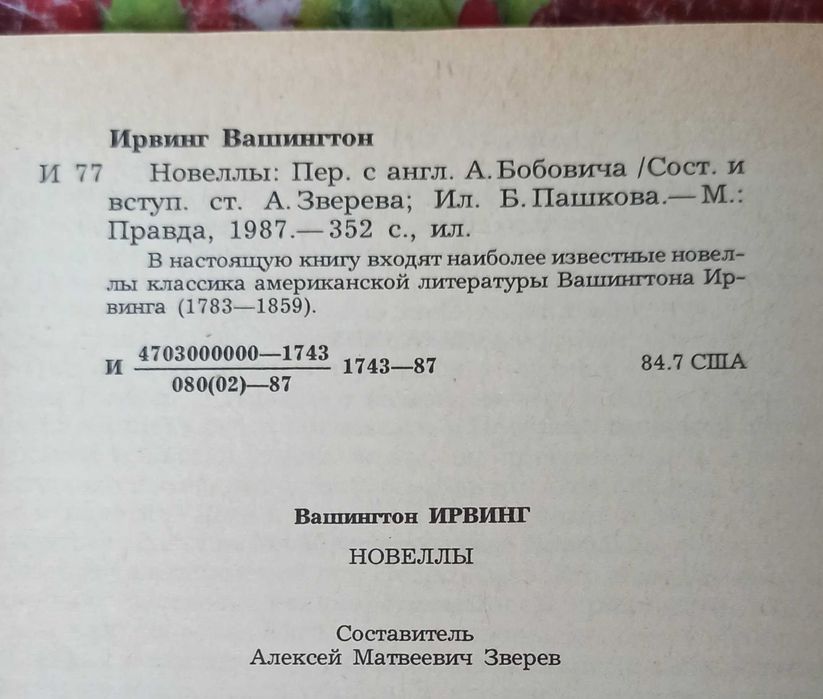 Ирвинг Вашингтон

И 77 Новеллы: Пер. с англ. А. Бобовича /Сост. и вступ. ст. А. Зверева; Ил. Б. Пашкова.— М.: Правда, 1987.— 352 с., ил.

В настоящую книгу входят наиболее известные новеллы классика американской литературы Вашингтона Ирвинга (1783—1859).

И $\frac{4703000000—1743}{080(02)—87}$ 1743—87 84.7 США

Вашингтон ИРВИНГ

НОВЕЛЛЫ

Составитель
Алексей Матвеевич Зверев